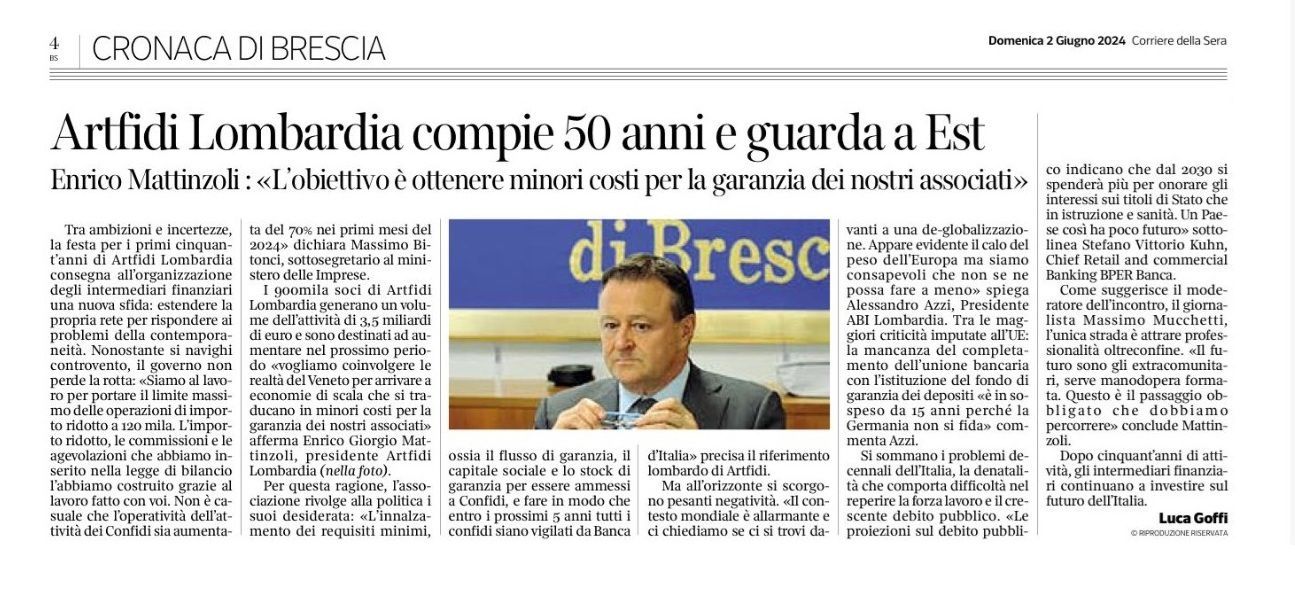 4
BS
CRONACA DI BRESCIA

Domenica 2 Giugno 2024 Corriere della Sera

Artfidi Lombardia compie 50 anni e guarda a Est

Enrico Mattinzoli : «L'obiettivo è ottenere minori costi per la garanzia dei nostri associati»

Tra ambizioni e incertezze, la festa per i primi cinquant'anni di Artfidi Lombardia consegna all'organizzazione degli intermediari finanziari una nuova sfida: estendere la propria rete per rispondere ai problemi della contemporaneità. Nonostante si navighi controvento, il governo non perde la rotta: «Siamo al lavoro per portare il limite massimo delle operazioni di importo ridotto a 120 mila. L'importo ridotto, le commissioni e le agevolazioni che abbiamo inserito nella legge di bilancio l'abbiamo costruito grazie al lavoro fatto con voi. Non è casuale che l'operatività dell'attività dei Confidi sia aumentata del 70% nei primi mesi del 2024» dichiara Massimo Bitonci, sottosegretario al ministero delle Imprese.

I 900mila soci di Artfidi Lombardia generano un volume dell'attività di 3,5 miliardi di euro e sono destinati ad aumentare nel prossimo periodo «vogliamo coinvolgere le realtà del Veneto per arrivare a economie di scala che si traducano in minori costi per la garanzia dei nostri associati» afferma Enrico Giorgio Mattinzoli, presidente Artfidi Lombardia (nella foto).

Per questa ragione, l'associazione rivolge alla politica i suoi desiderata: «L'innalzamento dei requisiti minimi, ossia il flusso di garanzia, il capitale sociale e lo stock di garanzia per essere ammessi a Confidi, e fare in modo che entro i prossimi 5 anni tutti i confidi siano vigilati da Banca d'Italia» precisa il riferimento lombardo di Artfidi.

Ma all'orizzonte si scorgono pesanti negatività. «Il contesto mondiale è allarmante e ci chiediamo se ci si trovi davanti a una de-globalizzazione. Appare evidente il calo del peso dell'Europa ma siamo consapevoli che non se ne possa fare a meno» spiega Alessandro Azzi, Presidente ABI Lombardia. Tra le maggiori criticità imputate all'UE: la mancanza del completamento dell'unione bancaria con l'istituzione del fondo di garanzia dei depositi «è in sospeso da 15 anni perché la Germania non si fida» commenta Azzi.

Si sommano i problemi decennali dell'Italia, la denatalità che comporta difficoltà nel reperire la forza lavoro e il crescente debito pubblico. «Le proiezioni sul debito pubblico indicano che dal 2030 si spenderà più per onorare gli interessi sui titoli di Stato che in istruzione e sanità. Un Paese così ha poco futuro» sottolinea Stefano Vittorio Kuhn, Chief Retail and commercial Banking BPER Banca.

Come suggerisce il moderatore dell'incontro, il giornalista Massimo Mucchetti, l'unica strada è attrarre professionalità oltreconfine. «Il futuro sono gli extracomunitari, serve manodopera formata. Questo è il passaggio obbligato che dobbiamo percorrere» conclude Mattinzoli.

Dopo cinquant'anni di attività, gli intermediari finanziari continuano a investire sul futuro dell'Italia.

Luca Goffi
© RIPRODUZIONE RISERVATA

di Bresc